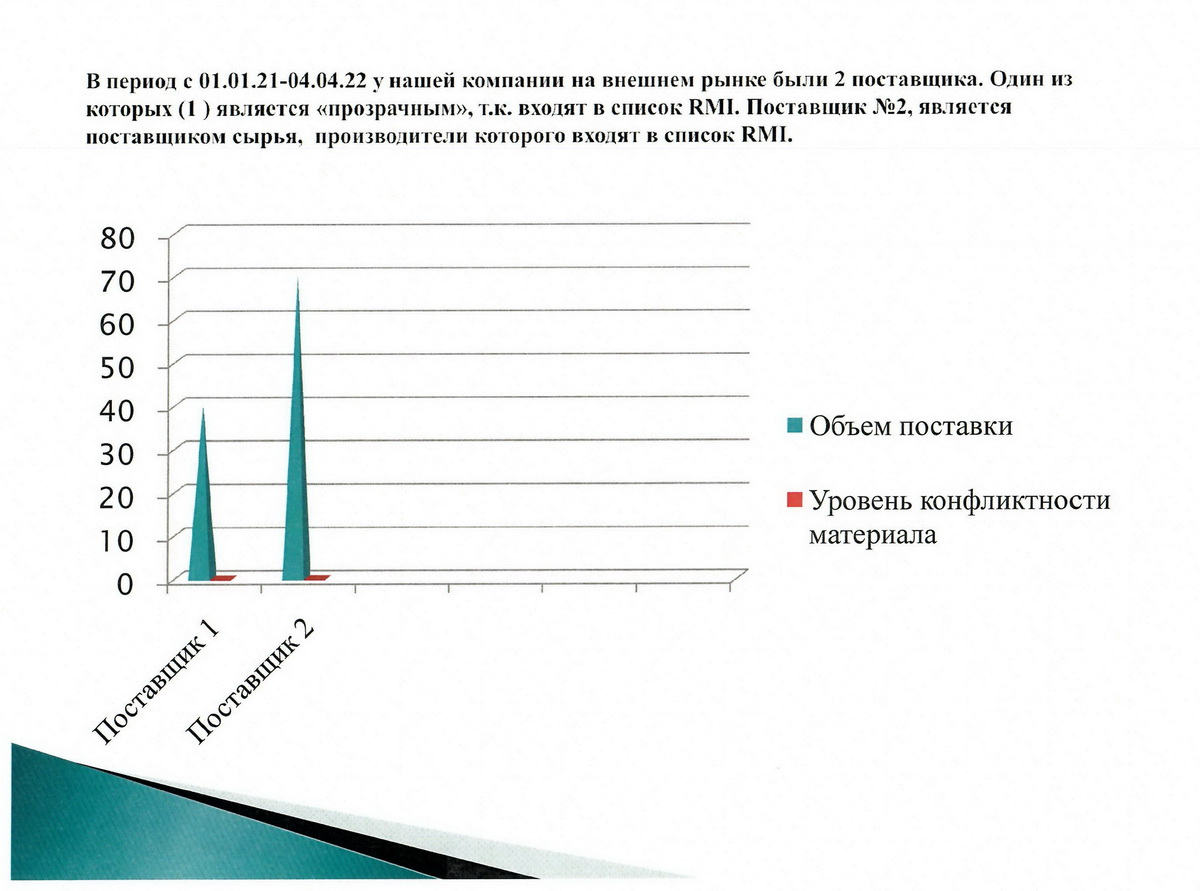 В период с 01.01.21-04.04.22 у нашей компании на внешнем рынке были 2 поставщика. Один из которых (1 ) является «прозрачным», т.к. входят в список RMI. Поставщик №2, является поставщиком сырья, производители которого входят в список RMI.

80
70
60
50
40
30
20
10
0

Поставщик 1
Поставщик 2

Объем поставки
Уровень конфликтности материала